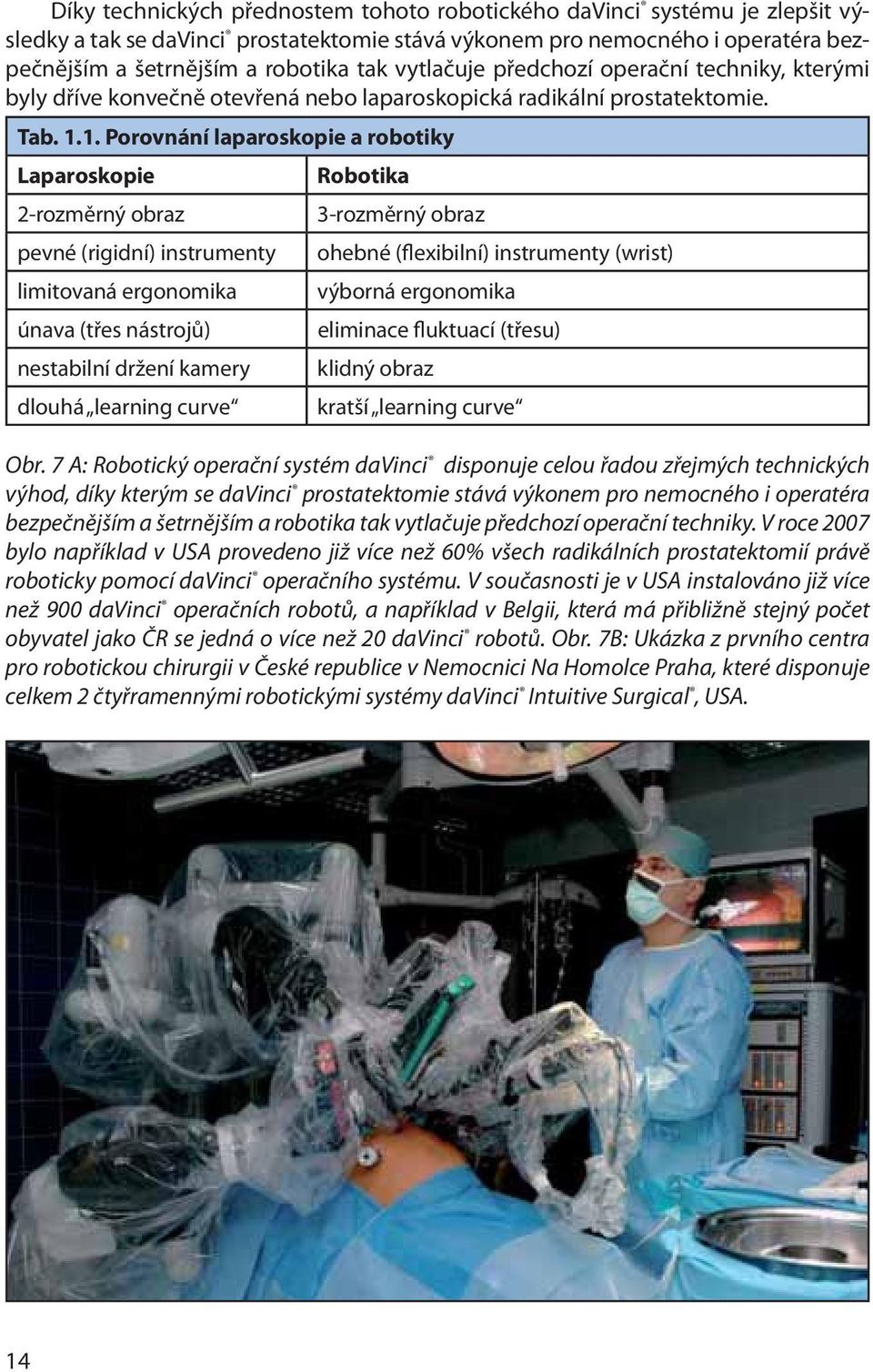 Díky technických přednostem tohoto robotického daVinci® systému je zlepšit výsledky a tak se daVinci® prostatektomie stává výkonem pro nemocného i operatéra bezpečnějším a šetrnějším a robotika tak vytlačuje předchozí operační techniky, kterými byly dříve konvečně otevřená nebo laparoskopická radikální prostatektomie.

Tab. 1.1. Porovnání laparoskopie a robotiky

| Laparoskopie | Robotika |
|---|---|
| 2-rozměrný obraz | 3-rozměrný obraz |
| pevné (rigidní) instrumenty | ohebné (flexibilní) instrumenty (wrist) |
| limitovaná ergonomika | výborná ergonomika |
| únava (třes nástrojů) | eliminace fluktuací (třesu) |
| nestabilní držení kamery | klidný obraz |
| dlouhá „learning curve“ | kratší „learning curve“ |

Obr. 7 A: Robotický operační systém daVinci® disponuje celou řadou zřejmých technických výhod, díky kterým se daVinci® prostatektomie stává výkonem pro nemocného i operatéra bezpečnějším a šetrnějším a robotika tak vytlačuje předchozí operační techniky. V roce 2007 bylo například v USA provedeno již více než 60% všech radikálních prostatektomií právě roboticky pomocí daVinci® operačního systému. V současnosti je v USA instalováno již více než 900 daVinci® operačních robotů, a například v Belgii, která má přibližně stejný počet obyvatel jako ČR se jedná o více než 20 daVinci® robotů. Obr. 7B: Ukázka z prvního centra pro robotickou chirurgii v České republice v Nemocnici Na Homolce Praha, které disponuje celkem 2 čtyřramennými robotickými systémy daVinci® Intuitive Surgical®, USA.

14